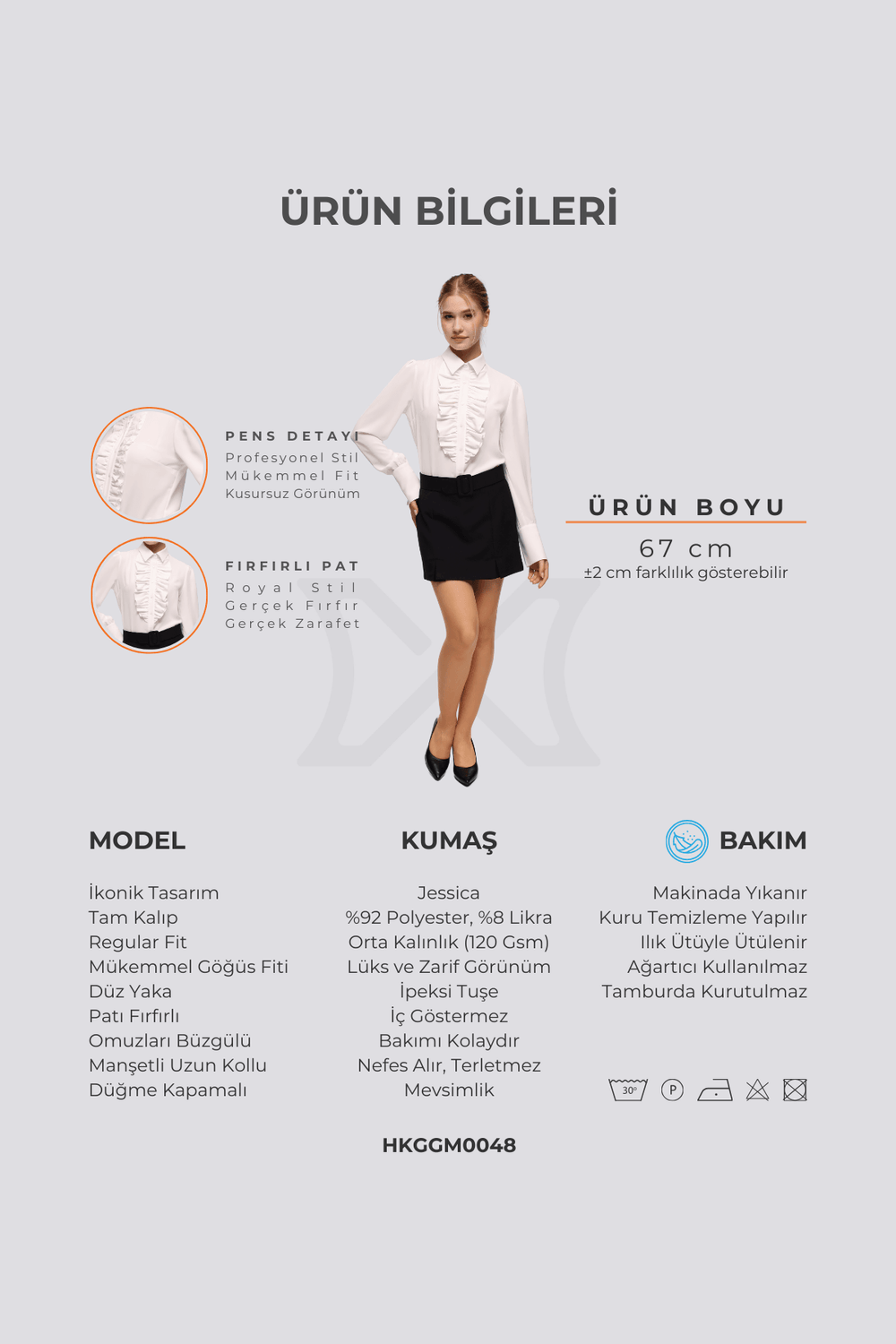 ÜRÜN BİLGİLERİ

PENS DETAYI
Profesyonel Stil
Mükemmel Fit
Kusursuz Görünüm

FIRFIRLI PAT
Royal Stil
Gerçek Fırfır
Gerçek Zarafet

ÜRÜN BOYU
67 cm
±2 cm farklılık gösterebilir

MODEL

İkonik Tasarım
Tam Kalıp
Regular Fit
Mükemmel Göğüs Fiti
Düz Yaka
Patı Fırfırlı
Omuzları Büzgülü
Manşetli Uzun Kollu
Düğme Kapamalı

KUMAŞ

Jessica
%92 Polyester, %8 Likra
Orta Kalınlık (120 Gsm)
Lüks ve Zarif Görünüm
İpeksi Tuşe
İç Göstermez
Bakımı Kolaydır
Nefes Alır, Terletmez
Mevsimlik

BAKIM

Makinada Yıkanır
Kuru Temizleme Yapılır
Ilık Ütüyle Ütülenir
Ağartıcı Kullanılmaz
Tamburda Kurutulmaz

30°
P

HKGGM0048